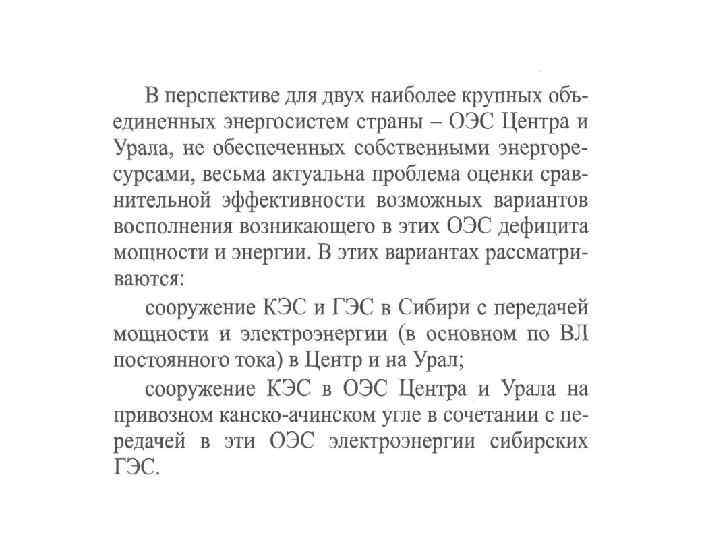 В перспективе для двух наиболее крупных объединенных энергосистем страны – ОЭС Центра и Урала, не обеспеченных собственными энергоресурсами, весьма актуальна проблема оценки сравнительной эффективности возможных вариантов восполнения возникающего в этих ОЭС дефицита мощности и энергии. В этих вариантах рассматриваются:

сооружение КЭС и ГЭС в Сибири с передачей мощности и электроэнергии (в основном по ВЛ постоянного тока) в Центр и на Урал;

сооружение КЭС в ОЭС Центра и Урала на привозном канско-ачинском угле в сочетании с передачей в эти ОЭС электроэнергии сибирских ГЭС.